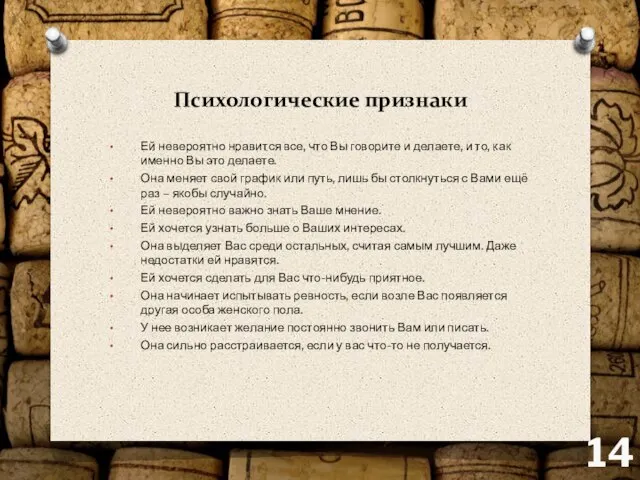 Психологические признаки

• Ей невероятно нравится все, что Вы говорите и делаете, и то, как именно Вы это делаете.
• Она меняет свой график или путь, лишь бы столкнуться с Вами ещё раз – якобы случайно.
• Ей невероятно важно знать Ваше мнение.
• Ей хочется узнать больше о Ваших интересах.
• Она выделяет Вас среди остальных, считая самым лучшим. Даже недостатки ей нравятся.
• Ей хочется сделать для Вас что-нибудь приятное.
• Она начинает испытывать ревность, если возле Вас появляется другая особа женского пола.
• У нее возникает желание постоянно звонить Вам или писать.
• Она сильно расстраивается, если у вас что-то не получается.

14